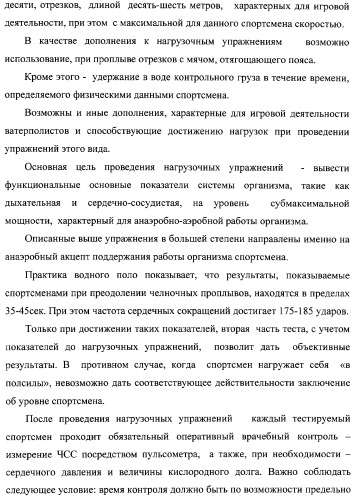 десяти, отрезков, длиной десять-шесть метров, характерных для игровой деятельности, при этом с максимальной для данного спортсмена скоростью.

В качестве дополнения к нагрузочным упражнениям возможно использование, при проплыве отрезков с мячом, отягощающего пояса.

Кроме этого - удержание в воде контрольного груза в течение времени, определяемого физическими данными спортсмена.

Возможны и иные дополнения, характерные для игровой деятельности ватерполистов и способствующие достижению нагрузок при проведении упражнений этого вида.

Основная цель проведения нагрузочных упражнений - вывести функциональные основные показатели системы организма, такие как дыхательная и сердечно-сосудистая, на уровень субмаксимальной мощности, характерный для анаэробно-аэробной работы организма.

Описанные выше упражнения в большей степени направлены именно на анаэробный акцент поддержания работы организма спортсмена.

Практика водного поло показывает, что результаты, показываемые спортсменами при преодолении челночных проплывов, находятся в пределах 35-45сек. При этом частота сердечных сокращений достигает 175-185 ударов.

Только при достижении таких показателей, вторая часть теста, с учетом показателей до нагрузочных упражнений, позволит дать объективные результаты. В противном случае, когда спортсмен нагружает себя «в полсилы», невозможно дать соответствующее действительности заключение об уровне спортсмена.

После проведения нагрузочных упражнений каждый тестируемый спортсмен проходит обязательный оперативный врачебный контроль – измерение ЧСС посредством пульсометра, а также, при необходимости – сердечного давления и величины кислородного долга. Важно соблюдать следующее условие: время контроля должно быть по возможности предельно